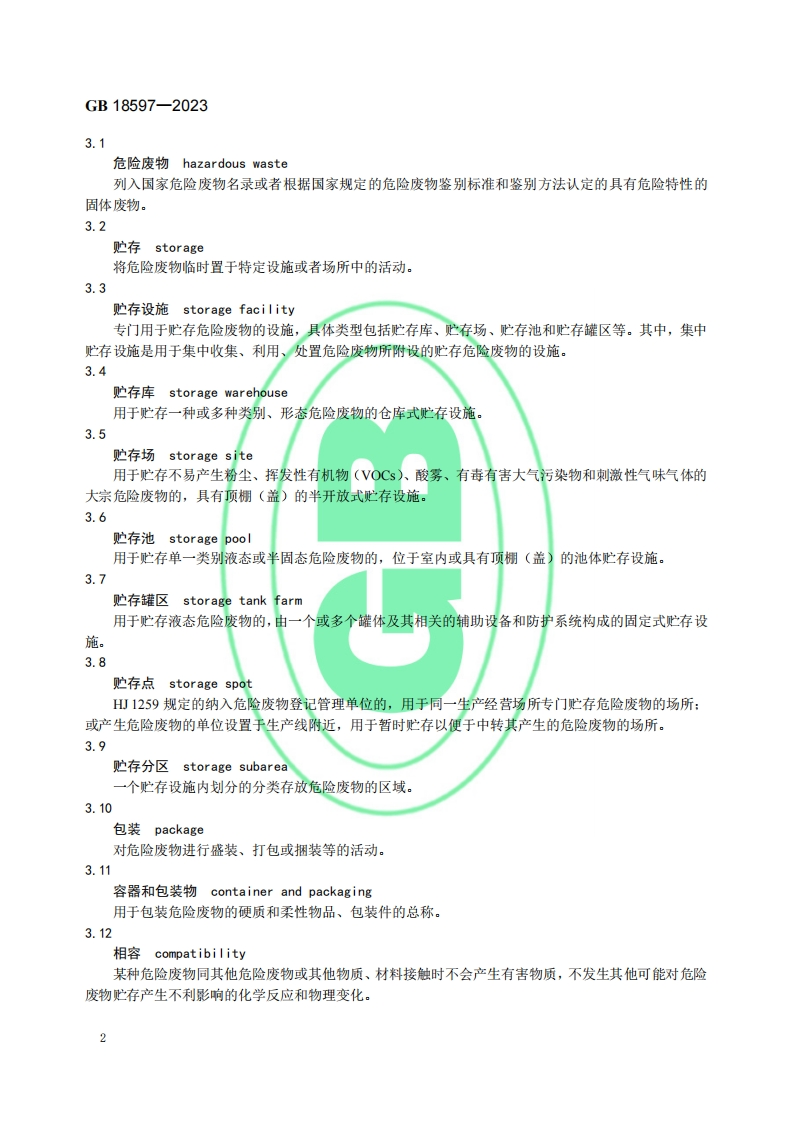 GB 18597—2023

3.1

危险废物 hazardous waste

列入国家危险废物名录或者根据国家规定的危险废物鉴别标准和鉴别方法认定的具有危险特性的固体废物。

3.2

贮存 storage

将危险废物临时置于特定设施或者场所中的活动。

3.3

贮存设施 storage facility

专门用于贮存危险废物的设施，具体类型包括贮存库、贮存场、贮存池和贮存罐区等。其中，集中贮存设施是用于集中收集、利用、处置危险废物所附设的贮存危险废物的设施。

3.4

贮存库 storage warehouse

用于贮存一种或多种类别、形态危险废物的仓库式贮存设施。

3.5

贮存场 storage site

用于贮存不易产生粉尘、挥发性有机物（VOCs）、酸雾、有毒有害大气污染物和刺激性气味气体的大宗危险废物的，具有顶棚（盖）的半开放式贮存设施。

3.6

贮存池 storage pool

用于贮存单一类别液态或半固态危险废物的，位于室内或具有顶棚（盖）的池体贮存设施。

3.7

贮存罐区 storage tank farm

用于贮存液态危险废物的，由一个或多个罐体及其相关的辅助设备和防护系统构成的固定式贮存设施。

3.8

贮存点 storage spot

HJ 1259规定的纳入危险废物登记管理单位的，用于同一生产经营场所专门贮存危险废物的场所；或产生危险废物的单位设置于生产线附近，用于暂时贮存以便于中转其产生的危险废物的场所。

3.9

贮存分区 storage subarea

一个贮存设施内划分的分类存放危险废物的区域。

3.10

包装 package

对危险废物进行盛装、打包或捆装等的活动。

3.11

容器和包装物 container and packaging

用于包装危险废物的硬质和柔性物品、包装件的总称。

3.12

相容 compatibility

某种危险废物同其他危险废物或其他物质、材料接触时不会产生有害物质，不发生其他可能对危险废物贮存产生不利影响的化学反应和物理变化。

2

GB